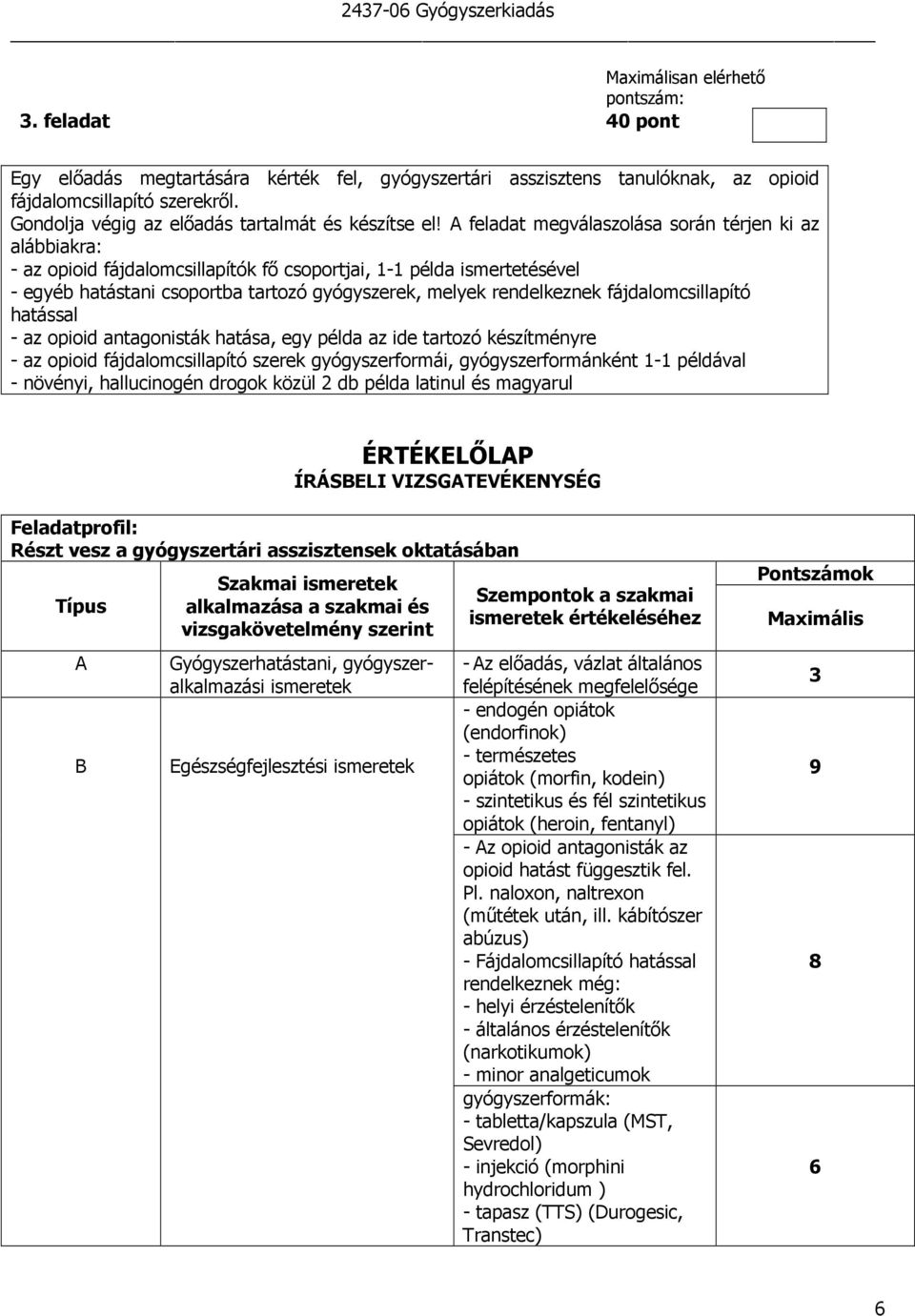 2437-06 Gyógyszerkiadás

3. feladat

Maximálisan elérhető pontszám:
40 pont

Egy előadás megtartására kérték fel, gyógyszertári asszisztens tanulóknak, az opioid fájdalomcsillapító szerekről.
Gondolja végig az előadás tartalmát és készítse el! A feladat megválaszolása során térjen ki az alábbiakra:
- az opioid fájdalomcsillapítók fő csoportjai, 1-1 példa ismertetésével
- egyéb hatástani csoportba tartozó gyógyszerek, melyek rendelkeznek fájdalomcsillapító hatással
- az opioid antagonisták hatása, egy példa az ide tartozó készítményre
- az opioid fájdalomcsillapító szerek gyógyszerformái, gyógyszerformánként 1-1 példával
- növényi, hallucinogén drogok közül 2 db példa latinul és magyarul

ÉRTÉKELŐLAP
ÍRÁSBELI VIZSGATEVÉKENYSÉG

Feladatprofil:
Részt vesz a gyógyszertári asszisztensek oktatásában

| Típus | Szakmai ismeretek alkalmazása a szakmai és vizsgakövetelmény szerint | Szempontok a szakmai ismeretek értékeléséhez | Pontszámok Maximális |
|---|---|---|---|
| A | Gyógyszerhatástani, gyógyszeralkalmazási ismeretek | - Az előadás, vázlat általános felépítésének megfelelősége | 3 |
| B | Egészségfejlesztési ismeretek | - endogén opiátok (endorfinok) - természetes opiátok (morfin, kodein) - szintetikus és fél szintetikus opiátok (heroin, fentanyl) | 9 |
| | | - Az opioid antagonisták az opioid hatást függesztik fel. Pl. naloxon, naltrexon (műtétek után, ill. kábítószer abúzus) - Fájdalomcsillapító hatással rendelkeznek még: - helyi érzéstelenítők - általános érzéstelenítők (narkotikumok) - minor analgeticumok | 8 |
| | | gyógyszerformák: - tabletta/kapszula (MST, Sevredol) - injekció (morphini hydrochloridum ) - tapasz (TTS) (Durogesic, Transtec) | 6 |

6